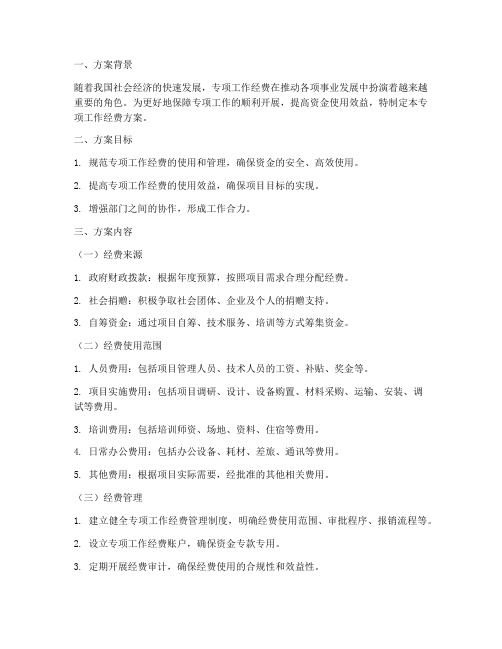 一、方案背景

随着我国社会经济的快速发展，专项工作经费在推动各项事业发展中扮演着越来越重要的角色。为更好地保障专项工作的顺利开展，提高资金使用效益，特制定本专项工作经费方案。

二、方案目标

1. 规范专项工作经费的使用和管理，确保资金的安全、高效使用。

2. 提高专项工作经费的使用效益，确保项目目标的实现。

3. 增强部门之间的协作，形成工作合力。

三、方案内容

（一）经费来源

1. 政府财政拨款：根据年度预算，按照项目需求合理分配经费。

2. 社会捐赠：积极争取社会团体、企业及个人的捐赠支持。

3. 自筹资金：通过项目自筹、技术服务、培训等方式筹集资金。

（二）经费使用范围

1. 人员费用：包括项目管理人员、技术人员的工资、补贴、奖金等。

2. 项目实施费用：包括项目调研、设计、设备购置、材料采购、运输、安装、调试等费用。

3. 培训费用：包括培训师资、场地、资料、住宿等费用。

4. 日常办公费用：包括办公设备、耗材、差旅、通讯等费用。

5. 其他费用：根据项目实际需要，经批准的其他相关费用。

（三）经费管理

1. 建立健全专项工作经费管理制度，明确经费使用范围、审批程序、报销流程等。

2. 设立专项工作经费账户，确保资金专款专用。

3. 定期开展经费审计，确保经费使用的合规性和效益性。